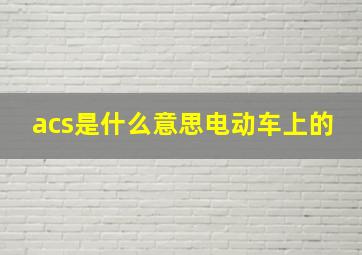 acs是什么意思电动车上的